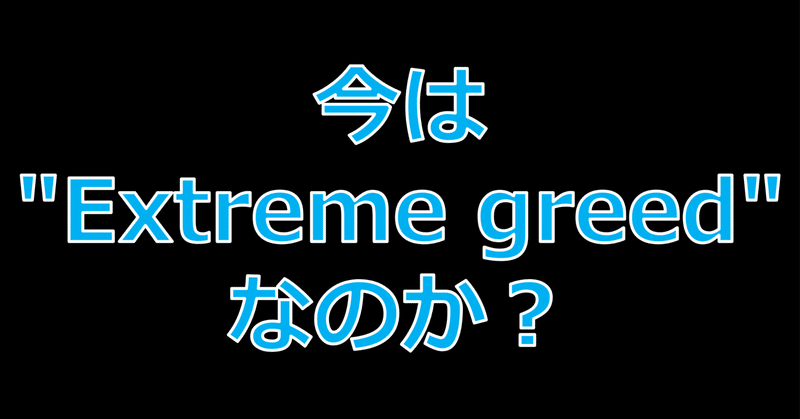 今は
"Extreme greed"
なのか？